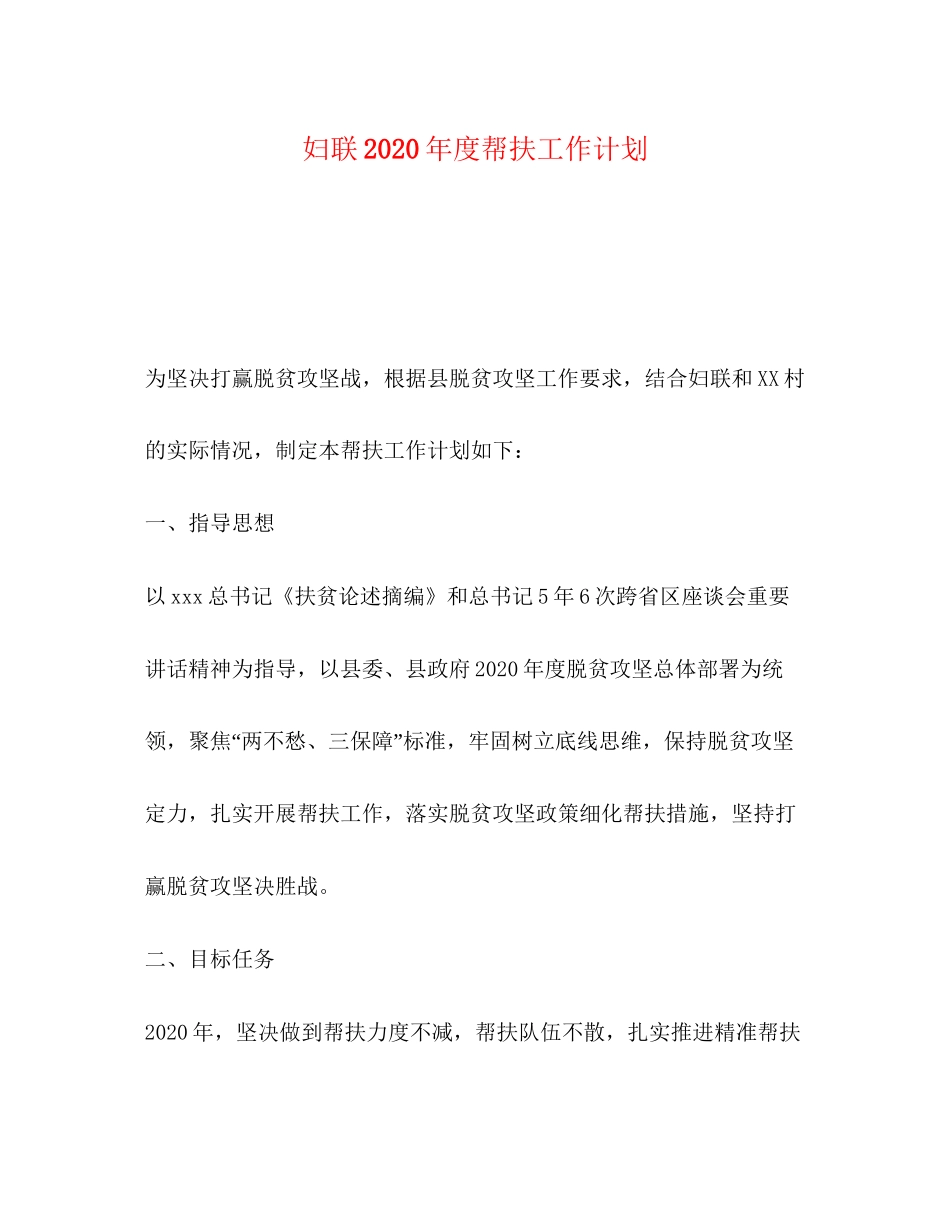 妇联2020年度帮扶工作计划

为坚决打赢脱贫攻坚战，根据县脱贫攻坚工作要求，结合妇联和XX村的实际情况，制定本帮扶工作计划如下：

一、指导思想

以xxx总书记《扶贫论述摘编》和总书记5年6次跨省区座谈会重要讲话精神为指导，以县委、县政府2020年度脱贫攻坚总体部署为统领，聚焦“两不愁、三保障”标准，牢固树立底线思维，保持脱贫攻坚定力，扎实开展帮扶工作，落实脱贫攻坚政策细化帮扶措施，坚持打赢脱贫攻坚决胜战。

二、目标任务

2020年，坚决做到帮扶力度不减，帮扶队伍不散，扎实推进精准帮扶